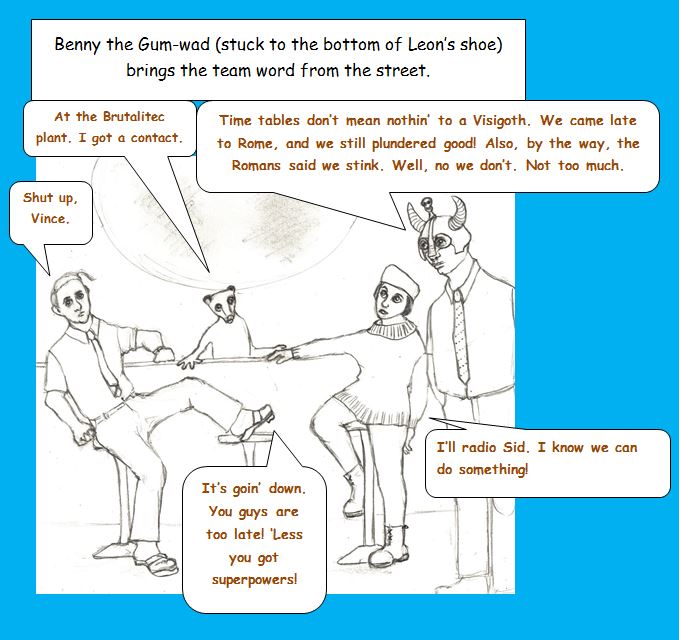 Benny the Gum-wad (stuck to the bottom of Leon's shoe) brings the team word from the street.

At the Brutalitec plant. I got a contact.

Time tables don't mean nothin' to a Visigoth. We came late to Rome, and we still plundered good! Also, by the way, the Romans said we stink. Well, no we don't. Not too much.

Shut up, Vince.

I'll radio Sid. I know we can do something!

It's goin' down. You guys are too late! 'Less you got superpowers!